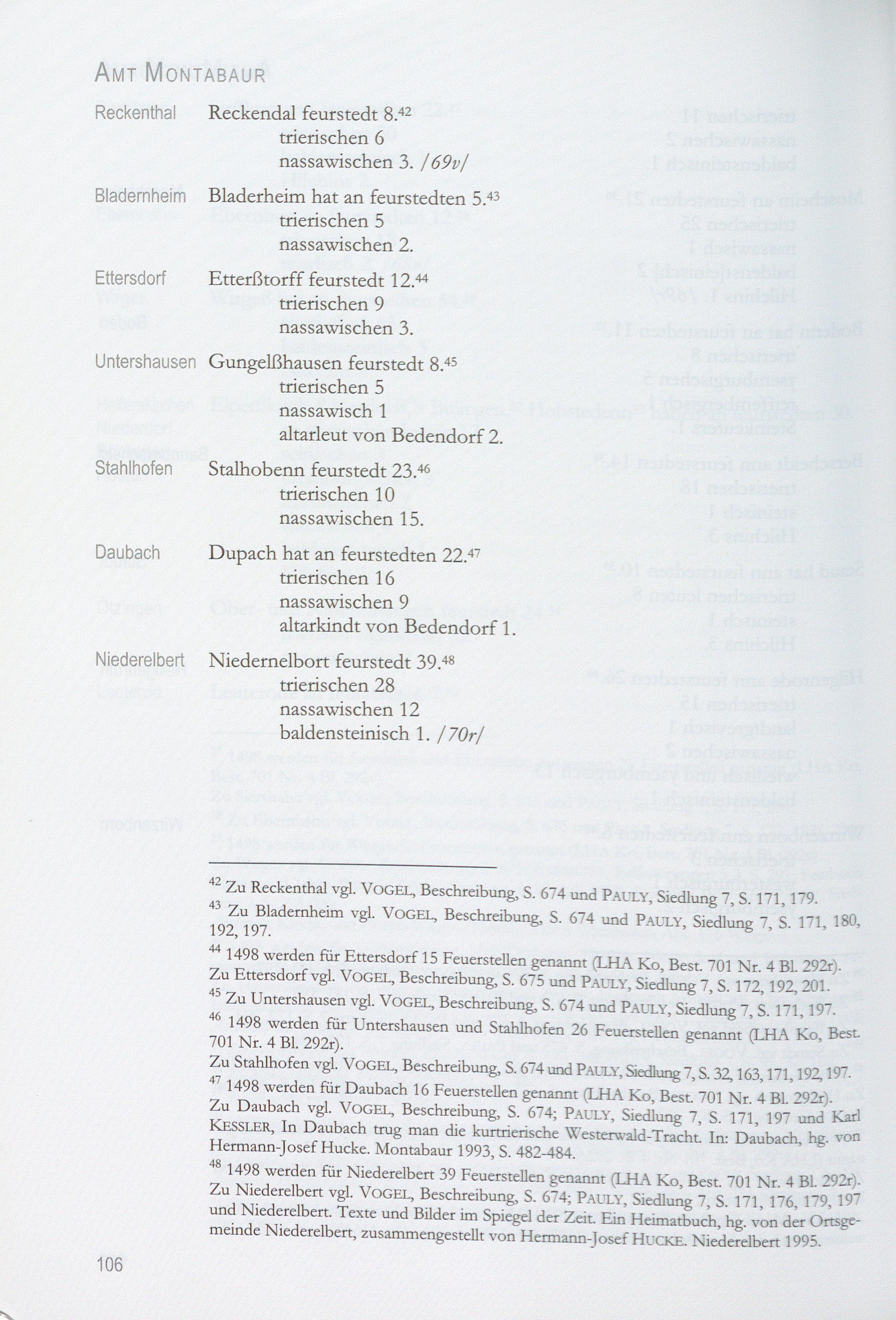 AMT MONTABAUR

Reckenthal Reckendal feurstedt 8.$^{42}$
trierischen 6
nassawischen 3. /69v/

Bladernheim Bladerheim hat an feurstedten 5.$^{43}$
trierischen 5
nassawischen 2.

Ettersdorf Etterßtorff feurstedt 12.$^{44}$
trierischen 9
nassawischen 3.

Untershausen Gungelßhausen feurstedt 8.$^{45}$
trierischen 5
nassawisch 1
altarleut von Bedendorf 2.

Stahlhofen Stalhobenn feurstedt 23.$^{46}$
trierischen 10
nassawischen 15.

Daubach Dupach hat an feurstedten 22.$^{47}$
trierischen 16
nassawischen 9
altarkindt von Bedendorf 1.

Niederelbert Niedernelbort feurstedt 39.$^{48}$
trierischen 28
nassawischen 12
baldensteinisch 1. /70r/

$^{42}$ Zu Reckenthal vgl. VOGEL, Beschreibung, S. 674 und PAULY, Siedlung 7, S. 171, 179.
$^{43}$ Zu Bladernheim vgl. VOGEL, Beschreibung, S. 674 und PAULY, Siedlung 7, S. 171, 180, 192, 197.
$^{44}$ 1498 werden für Ettersdorf 15 Feuerstellen genannt (LHA Ko, Best. 701 Nr. 4 Bl. 292r). Zu Ettersdorf vgl. VOGEL, Beschreibung, S. 675 und PAULY, Siedlung 7, S. 172, 192, 201.
$^{45}$ Zu Untershausen vgl. VOGEL, Beschreibung, S. 674 und PAULY, Siedlung 7, S. 171, 197.
$^{46}$ 1498 werden für Untershausen und Stahlhofen 26 Feuerstellen genannt (LHA Ko, Best. 701 Nr. 4 Bl. 292r).
Zu Stahlhofen vgl. VOGEL, Beschreibung, S. 674 und PAULY, Siedlung 7, S. 32, 163, 171, 192, 197.
$^{47}$ 1498 werden für Daubach 16 Feuerstellen genannt (LHA Ko, Best. 701 Nr. 4 Bl. 292r). Zu Daubach vgl. VOGEL, Beschreibung, S. 674; PAULY, Siedlung 7, S. 171, 197 und Karl KESSLER, In Daubach trug man die kurtrierische Westerwald-Tracht. In: Daubach, hg. von Hermann-Josef Hucke. Montabaur 1993, S. 482-484.
$^{48}$ 1498 werden für Niederelbert 39 Feuerstellen genannt (LHA Ko, Best. 701 Nr. 4 Bl. 292r). Zu Niederelbert vgl. VOGEL, Beschreibung, S. 674; PAULY, Siedlung 7, S. 171, 176, 179, 197 und Niederelbert. Texte und Bilder im Spiegel der Zeit. Ein Heimatbuch, hg. von der Ortsgemeinde Niederelbert, zusammengestellt von Hermann-Josef HUCKE. Niederelbert 1995.

106